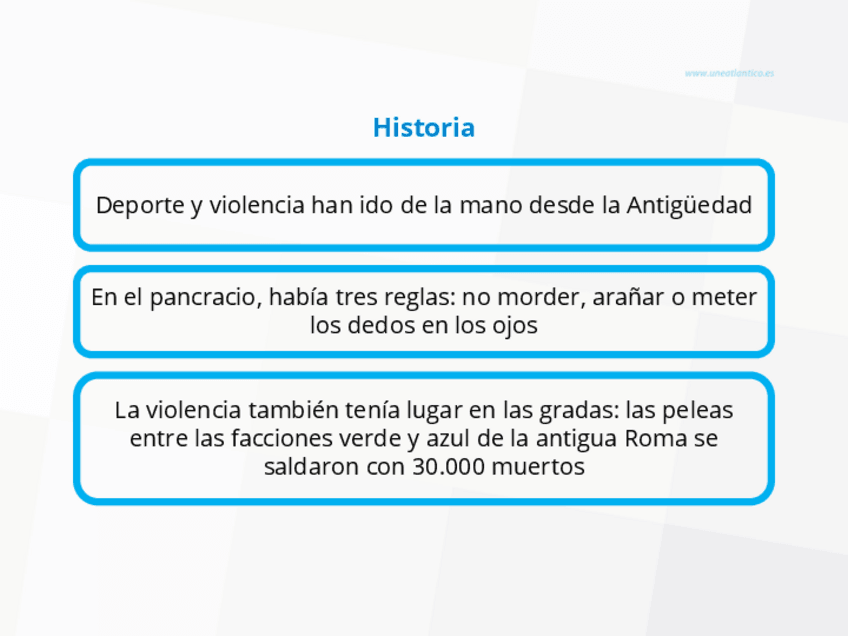 www.uneatlantico.es

Historia

Deporte y violencia han ido de la mano desde la Antigüedad

En el pancracio, había tres reglas: no morder, arañar o meter los dedos en los ojos

La violencia también tenía lugar en las gradas: las peleas entre las facciones verde y azul de la antigua Roma se saldaron con 30.000 muertos